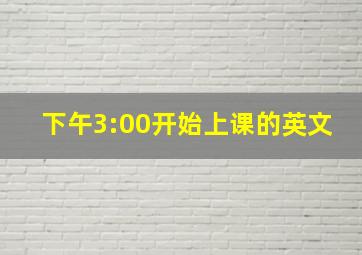 下午3:00开始上课的英文